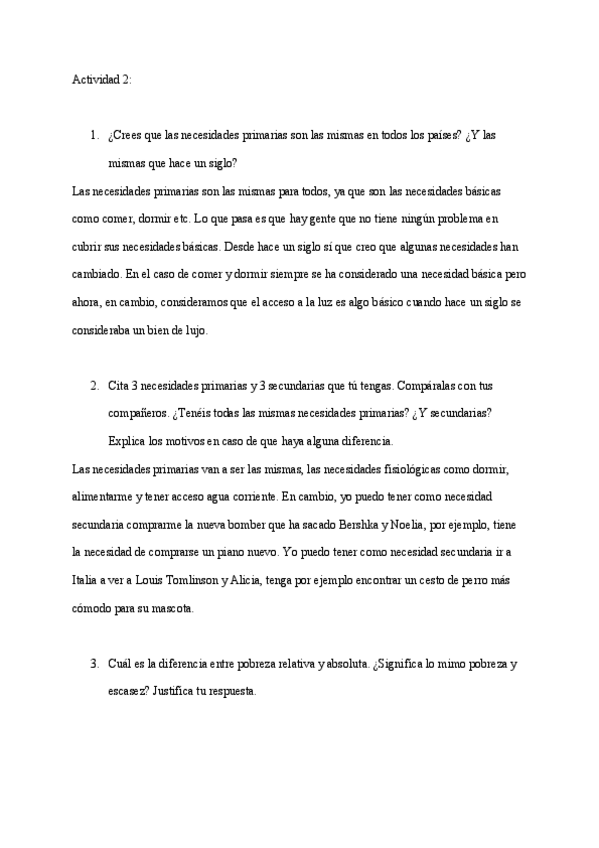 Actividad 2:

1. ¿Crees que las necesidades primarias son las mismas en todos los países? ¿Y las mismas que hace un siglo?

Las necesidades primarias son las mismas para todos, ya que son las necesidades básicas como comer, dormir etc. Lo que pasa es que hay gente que no tiene ningún problema en cubrir sus necesidades básicas. Desde hace un siglo sí que creo que algunas necesidades han cambiado. En el caso de comer y dormir siempre se ha considerado una necesidad básica pero ahora, en cambio, consideramos que el acceso a la luz es algo básico cuando hace un siglo se consideraba un bien de lujo.

2. Cita 3 necesidades primarias y 3 secundarias que tú tengas. Compáralas con tus compañeros. ¿Tenéis todas las mismas necesidades primarias? ¿Y secundarias? Explica los motivos en caso de que haya alguna diferencia.

Las necesidades primarias van a ser las mismas, las necesidades fisiológicas como dormir, alimentarme y tener acceso agua corriente. En cambio, yo puedo tener como necesidad secundaria comprarme la nueva bomber que ha sacado Bershka y Noelia, por ejemplo, tiene la necesidad de comprarse un piano nuevo. Yo puedo tener como necesidad secundaria ir a Italia a ver a Louis Tomlinson y Alicia, tenga por ejemplo encontrar un cesto de perro más cómodo para su mascota.

3. Cuál es la diferencia entre pobreza relativa y absoluta. ¿Significa lo mimo pobreza y escasez? Justifica tu respuesta.